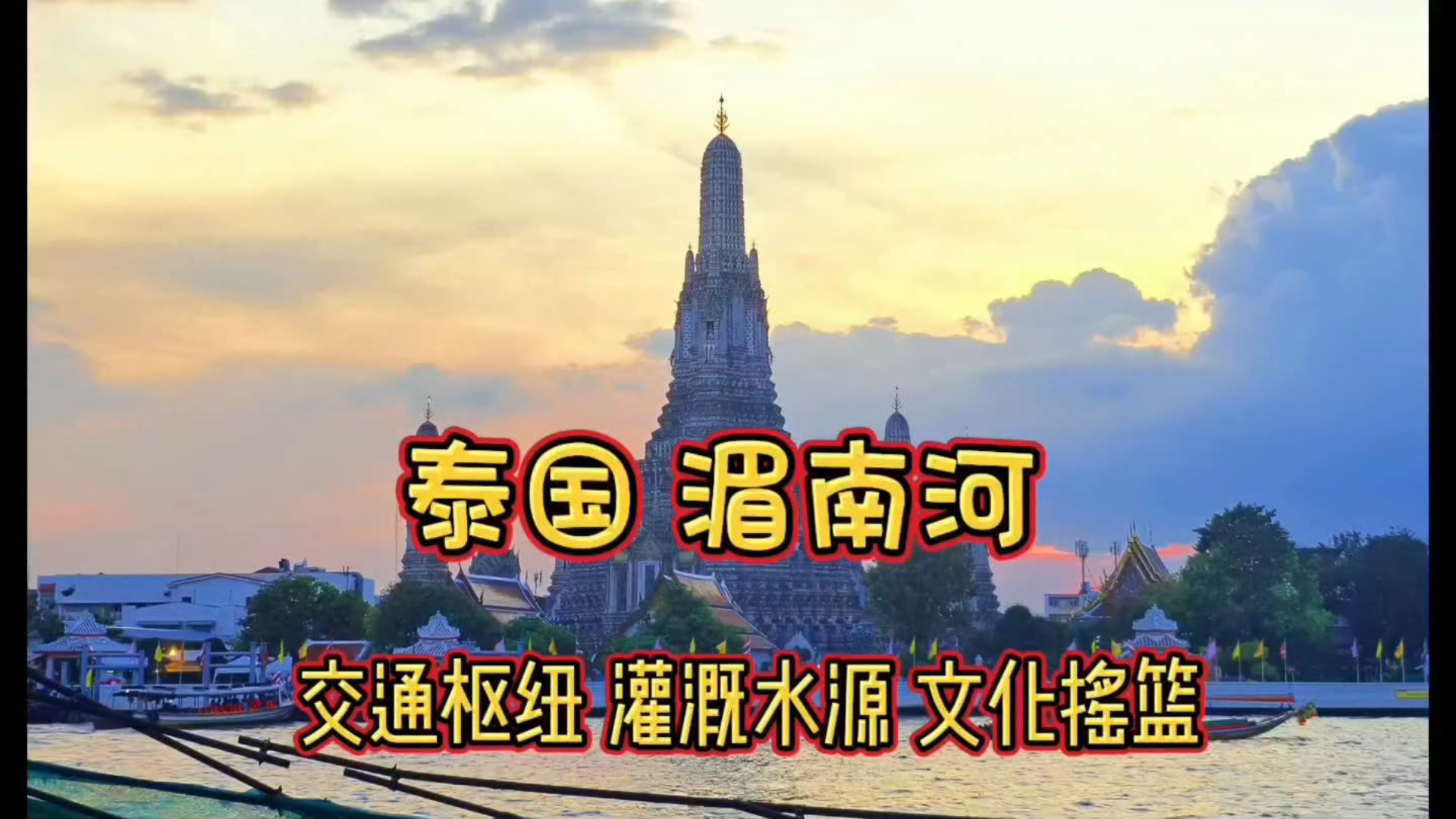 泰国 湄南河

交通枢纽 灌溉水源 文化摇篮